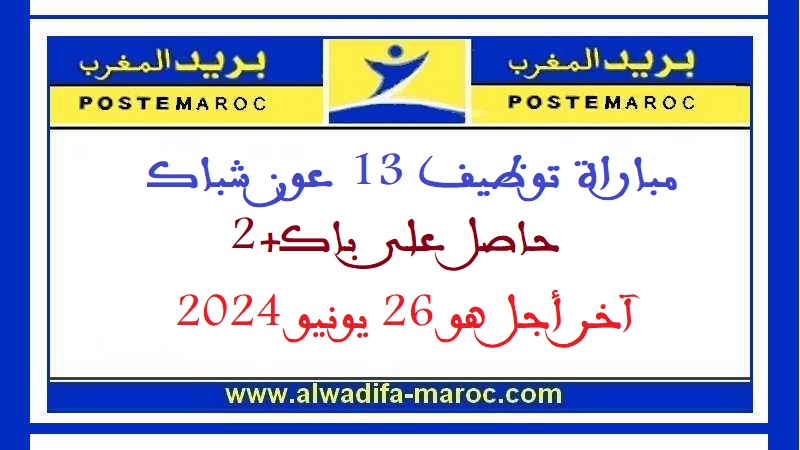 بريد المغرب
POSTEMAROC

بريد المغرب
POSTEMAROC

مباراة توظيف 13 عون شباك
حاصل على باك+2
آخر أجل هو 26 يونيو 2024

www.alwadifa-maroc.com